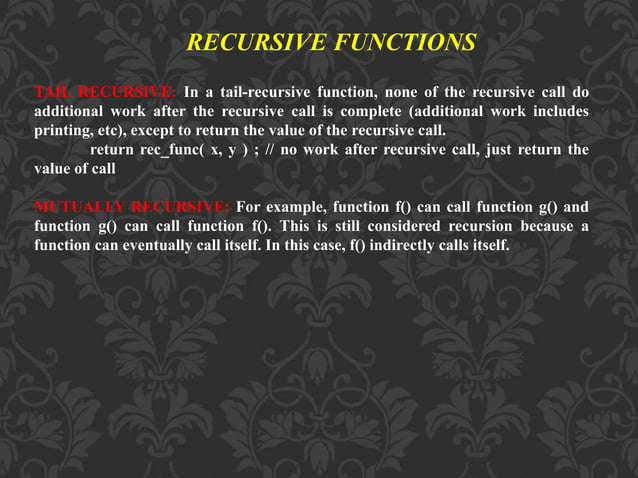 RECURSIVE FUNCTIONS

TAIL RECURSIVE: In a tail-recursive function, none of the recursive call do additional work after the recursive call is complete (additional work includes printing, etc), except to return the value of the recursive call.
return rec_func( x, y ) ; // no work after recursive call, just return the value of call

MUTUALLY RECURSIVE: For example, function f() can call function g() and function g() can call function f(). This is still considered recursion because a function can eventually call itself. In this case, f() indirectly calls itself.